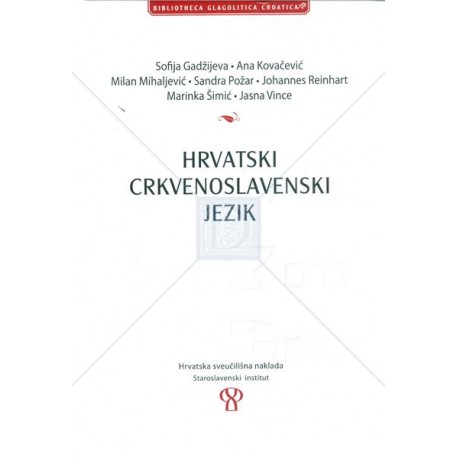 BIBLIOTHECA GLAGOLITICA CROATICA

Sofija Gadžijeva • Ana Kovačević
Milan Mihaljević • Sandra Požar • Johannes Reinhart
Marinka Šimić • Jasna Vince

HRVATSKI
CRKVENOSLAVENSKI
JEZIK

Hrvatska sveučilišna naklada
Staroslavenski institut